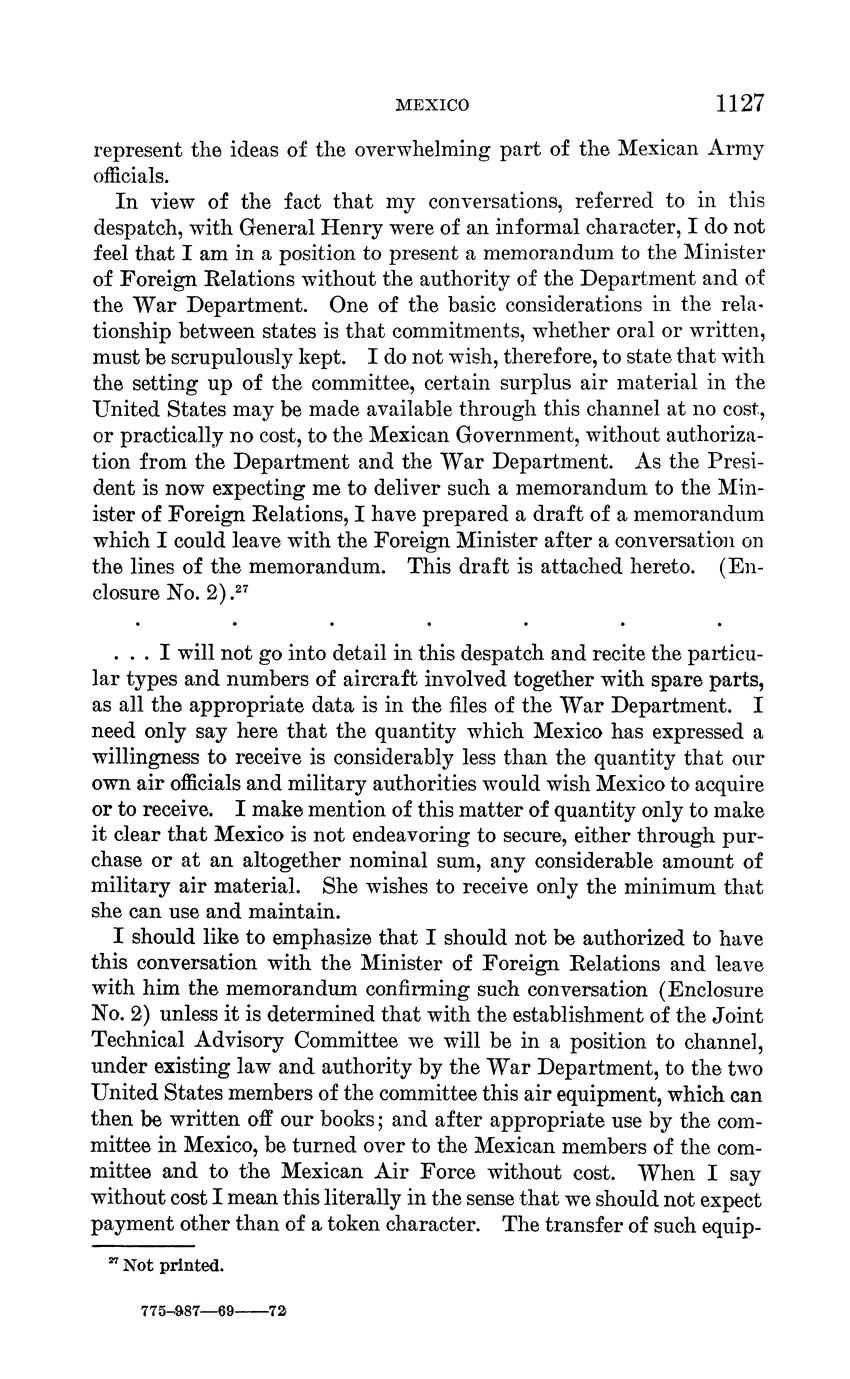 MEXICO 1127

represent the ideas of the overwhelming part of the Mexican Army officials.

In view of the fact that my conversations, referred to in this despatch, with General Henry were of an informal character, I do not feel that I am in a position to present a memorandum to the Minister of Foreign Relations without the authority of the Department and of the War Department. One of the basic considerations in the relationship between states is that commitments, whether oral or written, must be scrupulously kept. I do not wish, therefore, to state that with the setting up of the committee, certain surplus air material in the United States may be made available through this channel at no cost, or practically no cost, to the Mexican Government, without authorization from the Department and the War Department. As the President is now expecting me to deliver such a memorandum to the Minister of Foreign Relations, I have prepared a draft of a memorandum which I could leave with the Foreign Minister after a conversation on the lines of the memorandum. This draft is attached hereto. (Enclosure No. 2).$^{27}$

. . . . . . .

. . . I will not go into detail in this despatch and recite the particular types and numbers of aircraft involved together with spare parts, as all the appropriate data is in the files of the War Department. I need only say here that the quantity which Mexico has expressed a willingness to receive is considerably less than the quantity that our own air officials and military authorities would wish Mexico to acquire or to receive. I make mention of this matter of quantity only to make it clear that Mexico is not endeavoring to secure, either through purchase or at an altogether nominal sum, any considerable amount of military air material. She wishes to receive only the minimum that she can use and maintain.

I should like to emphasize that I should not be authorized to have this conversation with the Minister of Foreign Relations and leave with him the memorandum confirming such conversation (Enclosure No. 2) unless it is determined that with the establishment of the Joint Technical Advisory Committee we will be in a position to channel, under existing law and authority by the War Department, to the two United States members of the committee this air equipment, which can then be written off our books; and after appropriate use by the committee in Mexico, be turned over to the Mexican members of the committee and to the Mexican Air Force without cost. When I say without cost I mean this literally in the sense that we should not expect payment other than of a token character. The transfer of such equip-

$^{27}$ Not printed.

775-987—69——72